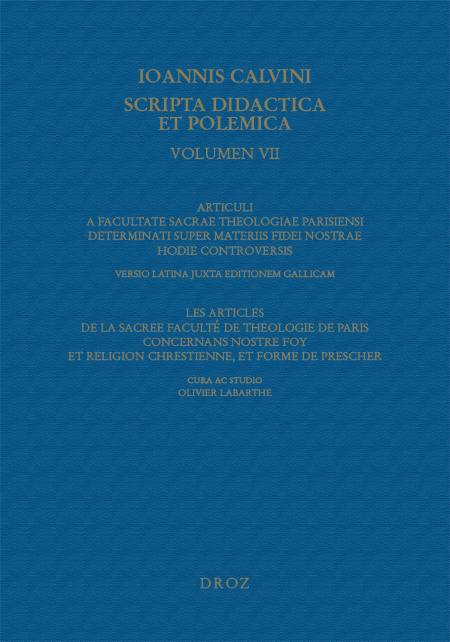 IOANNIS CALVINI
SCRIPTA DIDACTICA ET POLEMICA

VOLUMEN VII

ARTICULI
A FACULTATE SACRAE THEOLOGIAE PARISIENSI DETERMINATI SUPER MATERIIS FIDEI NOSTRAE HODIE CONTROVERSIS

VERSIO LATINA JUXTA EDITIONEM GALLICAM

LES ARTICLES
DE LA SACREE FACULTÉ DE THEOLOGIE DE PARIS CONCERNANS NOSTRE FOY ET RELIGION CHRESTIENNE, ET FORME DE PRESCHER

CURA AC STUDIO
OLIVIER LABARTHE

DROZ